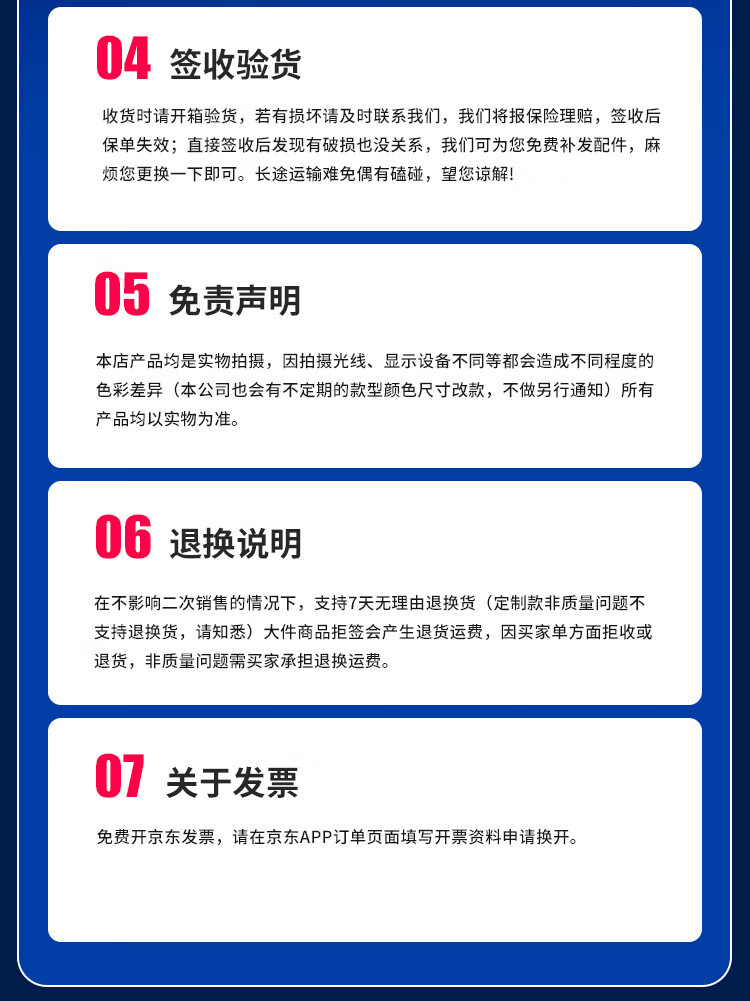 04 签收验货

收货时请开箱验货，若有损坏请及时联系我们，我们将报保险理赔，签收后保单失效；直接签收后发现有破损也没关系，我们可为您免费补发配件，麻烦您更换一下即可。长途运输难免偶有磕碰，望您谅解!

05 免责声明

本店产品均是实物拍摄，因拍摄光线、显示设备不同等都会造成不同程度的色彩差异（本公司也会有不定期的款型颜色尺寸改款，不做另行通知）所有产品均以实物为准。

06 退换说明

在不影响二次销售的情况下，支持7天无理由退换货（定制款非质量问题不支持退换货，请知悉）大件商品拒签会产生退货运费，因买家单方面拒收或退货，非质量问题需买家承担退换运费。

07 关于发票

免费开京东发票，请在京东APP订单页面填写开票资料申请换开。